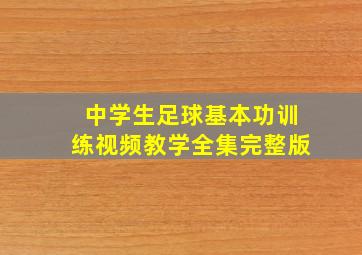 中学生足球基本功训练视频教学全集完整版